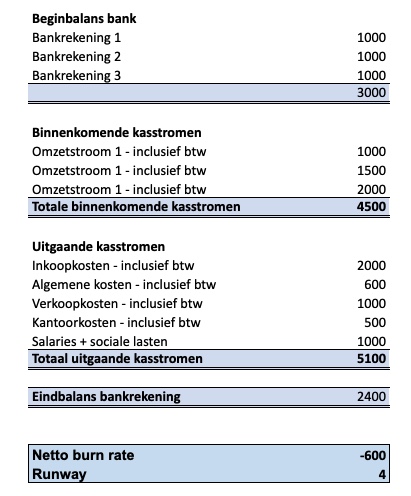 | Beginbalans bank | |
|---|---|
| Bankrekening 1 | 1000 |
| Bankrekening 2 | 1000 |
| Bankrekening 3 | 1000 |
| | 3000 |

| Binnenkomende kasstromen | |
|---|---|
| Omzetstroom 1 - inclusief btw | 1000 |
| Omzetstroom 1 - inclusief btw | 1500 |
| Omzetstroom 1 - inclusief btw | 2000 |
| Totale binnenkomende kasstromen | 4500 |

| Uitgaande kasstromen | |
|---|---|
| Inkoopkosten - inclusief btw | 2000 |
| Algemene kosten - inclusief btw | 600 |
| Verkoopkosten - inclusief btw | 1000 |
| Kantoorkosten - inclusief btw | 500 |
| Salaries + sociale lasten | 1000 |
| Totaal uitgaande kasstromen | 5100 |

| Eindbalans bankrekening | 2400 |
|---|---|

| Netto burn rate | -600 |
|---|---|
| Runway | 4 |